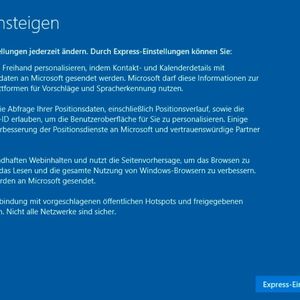 nsteigen

llungen jederzeit ändern. Durch Express-Einstellungen können Sie:

Freihand personalisieren, indem Kontakt- und Kalenderdetails mit daten an Microsoft gesendet werden. Microsoft darf diese Informationen zur ttformen für Vorschläge und Spracherkennung nutzen.

ie Abfrage Ihrer Positionsdaten, einschließlich Positionsverlauf, sowie die -ID erlauben, um die Benutzeroberfläche für Sie zu personalisieren. Einige rbesserung der Positionsdienste an Microsoft und vertrauenswürdige Partner

dhaften Webinhalten und nutzt die Seitenvorhersage, um das Browsen zu das Lesen und die gesamte Nutzung von Windows-Browsern zu verbessern. rden an Microsoft gesendet.

bindung mit vorgeschlagenen öffentlichen Hotspots und freigegebenen n. Nicht alle Netzwerke sind sicher.

Express-Ein